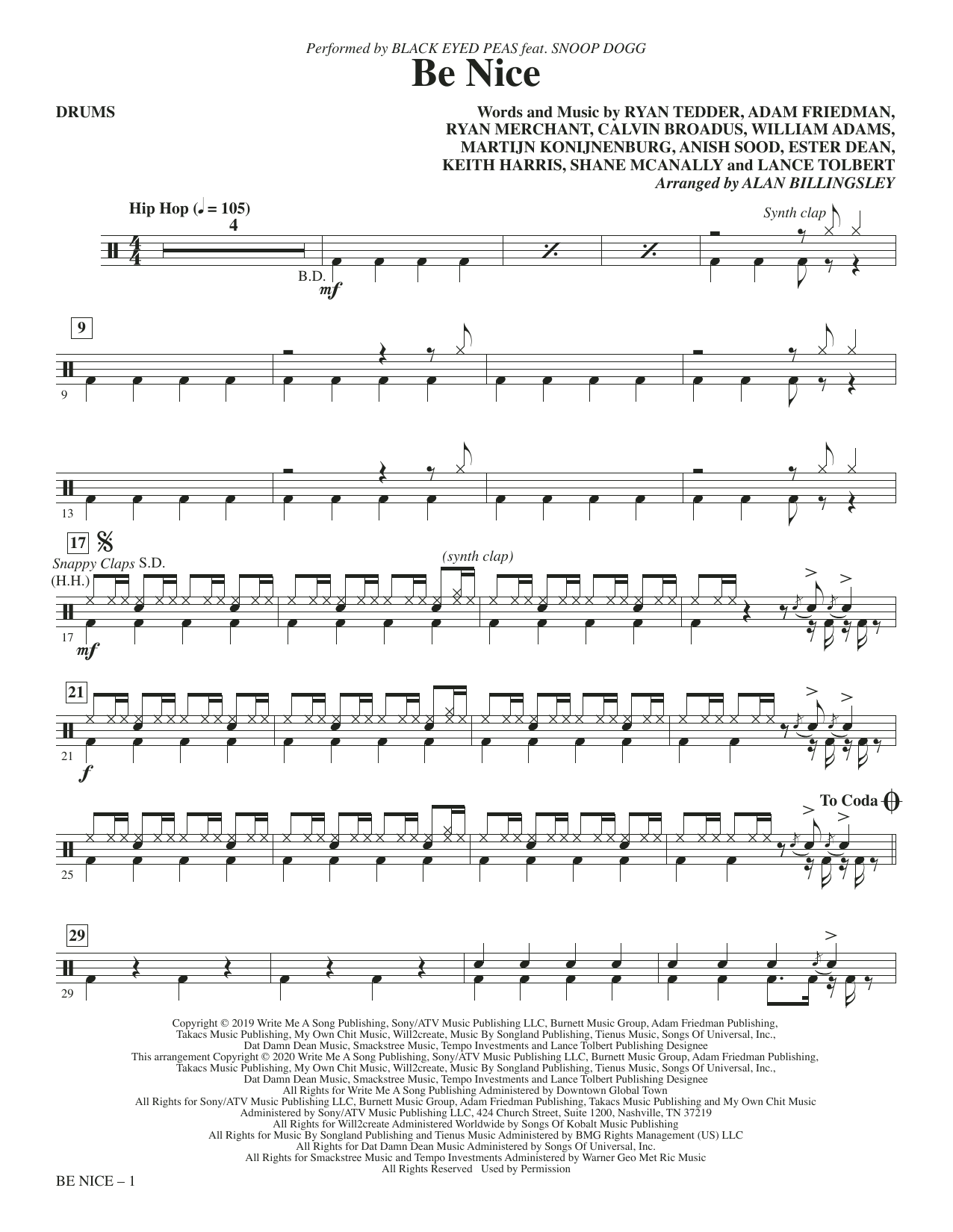 Performed by BLACK EYED PEAS feat. SNOOP DOGG

Be Nice

DRUMS

Words and Music by RYAN TEDDER, ADAM FRIEDMAN, RYAN MERCHANT, CALVIN BROADUS, WILLIAM ADAMS, MARTIJN KONIJNENBURG, ANISH SOOD, ESTER DEAN, KEITH HARRIS, SHANE MCANALLY and LANCE TOLBERT
Arranged by ALAN BILLINGSLEY

Hip Hop (♩ = 105)

4

Synth clap

B.D.
mf

9

9

13

17

Snappy Claps S.D.
(H.H.)

(synth clap)

17
mf

21

21
f

To Coda

25

29

29

Copyright © 2019 Write Me A Song Publishing, Sony/ATV Music Publishing LLC, Burnett Music Group, Adam Friedman Publishing, Takacs Music Publishing, My Own Chit Music, Will2create, Music By Songland Publishing, Tienus Music, Songs Of Universal, Inc., Dat Damn Dean Music, Smackstree Music, Tempo Investments and Lance Tolbert Publishing Designee
This arrangement Copyright © 2020 Write Me A Song Publishing, Sony/ATV Music Publishing LLC, Burnett Music Group, Adam Friedman Publishing, Takacs Music Publishing, My Own Chit Music, Will2create, Music By Songland Publishing, Tienus Music, Songs Of Universal, Inc., Dat Damn Dean Music, Smackstree Music, Tempo Investments and Lance Tolbert Publishing Designee
All Rights for Write Me A Song Publishing Administered by Downtown Global Town
All Rights for Sony/ATV Music Publishing LLC, Burnett Music Group, Adam Friedman Publishing, Takacs Music Publishing and My Own Chit Music Administered by Sony/ATV Music Publishing LLC, 424 Church Street, Suite 1200, Nashville, TN 37219
All Rights for Will2create Administered Worldwide by Songs Of Kobalt Music Publishing
All Rights for Music By Songland Publishing and Tienus Music Administered by BMG Rights Management (US) LLC
All Rights for Dat Damn Dean Music Administered by Songs Of Universal, Inc.
All Rights for Smackstree Music and Tempo Investments Administered by Warner Geo Met Ric Music
All Rights Reserved Used by Permission

BE NICE – 1